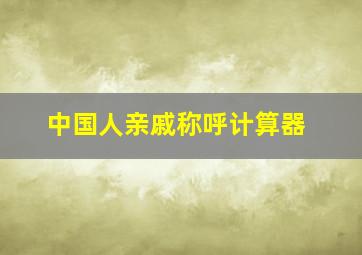 中国人亲戚称呼计算器